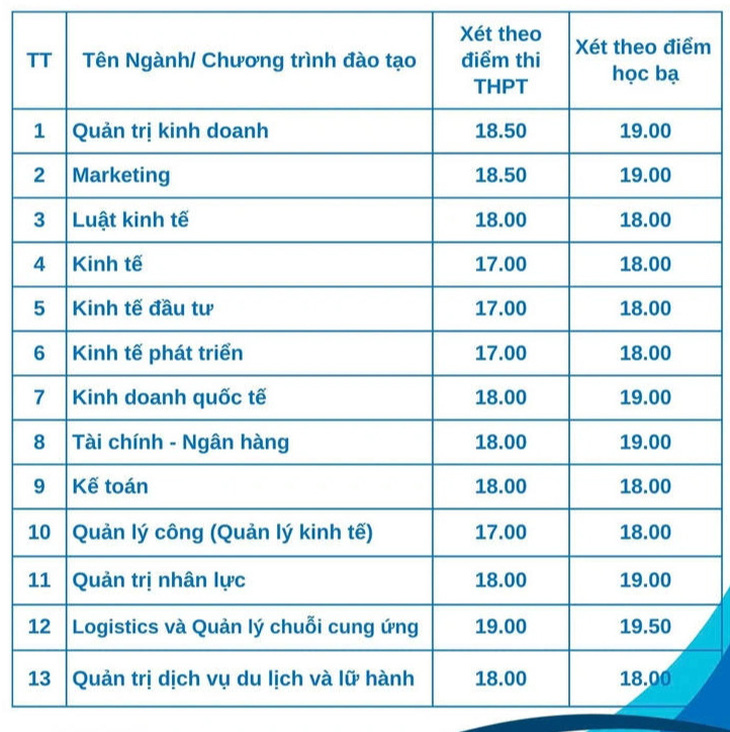 | TT | Tên Ngành/ Chương trình đào tạo | Xét theo điểm thi THPT | Xét theo điểm học bạ |
|---|---|---|---|
| 1 | Quản trị kinh doanh | 18.50 | 19.00 |
| 2 | Marketing | 18.50 | 19.00 |
| 3 | Luật kinh tế | 18.00 | 18.00 |
| 4 | Kinh tế | 17.00 | 18.00 |
| 5 | Kinh tế đầu tư | 17.00 | 18.00 |
| 6 | Kinh tế phát triển | 17.00 | 18.00 |
| 7 | Kinh doanh quốc tế | 18.00 | 19.00 |
| 8 | Tài chính - Ngân hàng | 18.00 | 19.00 |
| 9 | Kế toán | 18.00 | 18.00 |
| 10 | Quản lý công (Quản lý kinh tế) | 17.00 | 18.00 |
| 11 | Quản trị nhân lực | 18.00 | 19.00 |
| 12 | Logistics và Quản lý chuỗi cung ứng | 19.00 | 19.50 |
| 13 | Quản trị dịch vụ du lịch và lữ hành | 18.00 | 18.00 |